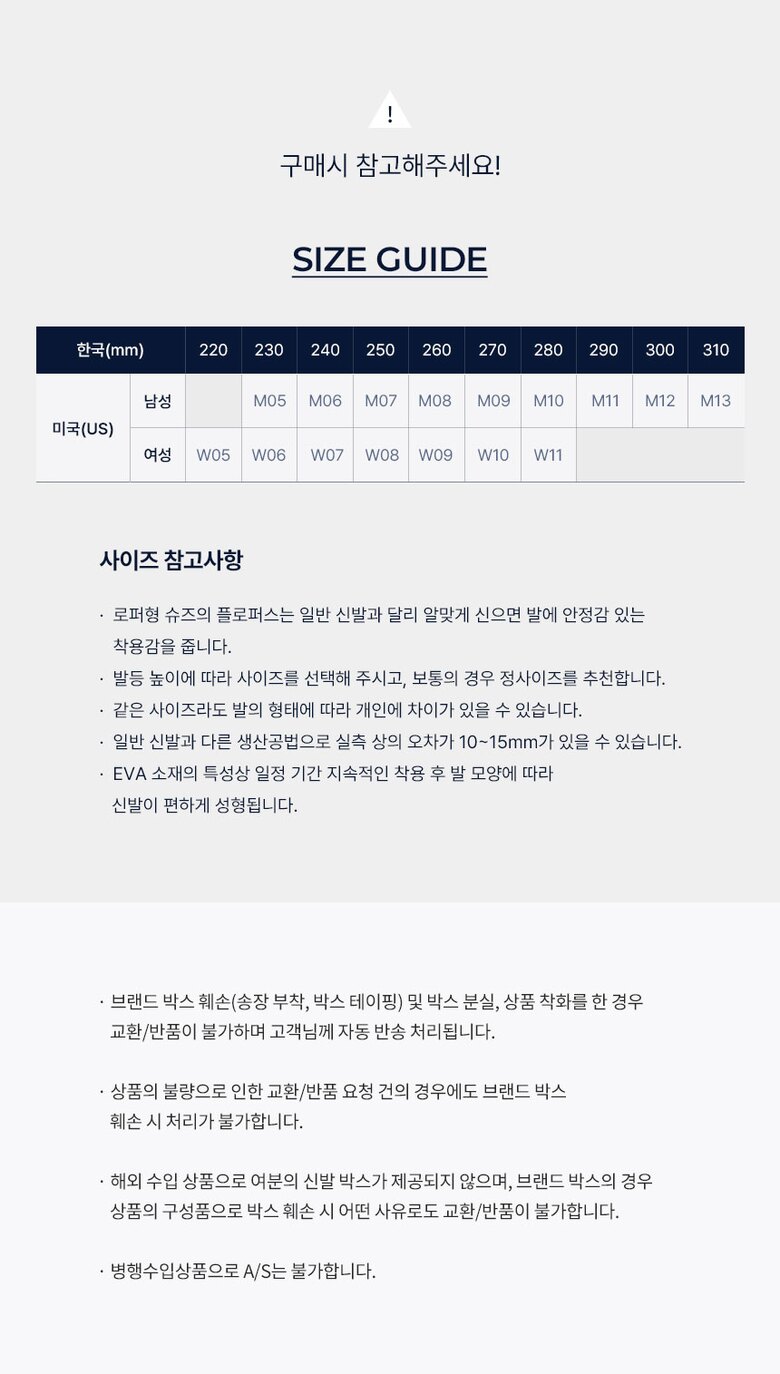 !

구매시 참고해주세요!

SIZE GUIDE

| 한국(mm) | | 220 | 230 | 240 | 250 | 260 | 270 | 280 | 290 | 300 | 310 |
|---|---|---|---|---|---|---|---|---|---|---|---|
| 미국(US) | 남성 | | M05 | M06 | M07 | M08 | M09 | M10 | M11 | M12 | M13 |
| | 여성 | W05 | W06 | W07 | W08 | W09 | W10 | W11 | | | |

사이즈 참고사항

· 로퍼형 슈즈의 플로퍼스는 일반 신발과 달리 알맞게 신으면 발에 안정감 있는 착용감을 줍니다.
· 발등 높이에 따라 사이즈를 선택해 주시고, 보통의 경우 정사이즈를 추천합니다.
· 같은 사이즈라도 발의 형태에 따라 개인에 차이가 있을 수 있습니다.
· 일반 신발과 다른 생산공법으로 실측 상의 오차가 10~15mm가 있을 수 있습니다.
· EVA 소재의 특성상 일정 기간 지속적인 착용 후 발 모양에 따라 신발이 편하게 성형됩니다.

· 브랜드 박스 훼손(송장 부착, 박스 테이핑) 및 박스 분실, 상품 착화를 한 경우 교환/반품이 불가하며 고객님께 자동 반송 처리됩니다.

· 상품의 불량으로 인한 교환/반품 요청 건의 경우에도 브랜드 박스 훼손 시 처리가 불가합니다.

· 해외 수입 상품으로 여분의 신발 박스가 제공되지 않으며, 브랜드 박스의 경우 상품의 구성품으로 박스 훼손 시 어떤 사유로도 교환/반품이 불가합니다.

· 병행수입상품으로 A/S는 불가합니다.